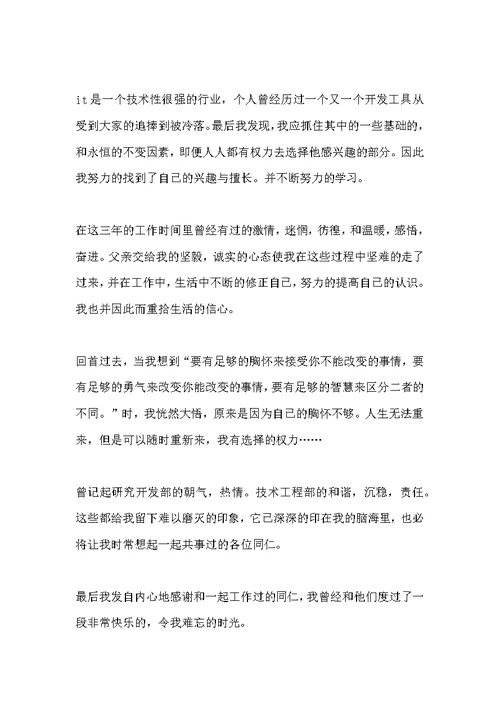 it是一个技术性很强的行业，个人曾经历过一个又一个开发工具从受到大家的追捧到被冷落。最后我发现，我应抓住其中的一些基础的，和永恒的不变因素，即便人人都有权力去选择他感兴趣的部分。因此我努力的找到了自己的兴趣与擅长。并不断努力的学习。

在这三年的工作时间里曾经有过的激情，迷惘，彷徨，和温暖，感悟，奋进。父亲交给我的坚毅，诚实的心态使我在这些过程中坚难的走了过来，并在工作中，生活中不断的修正自己，努力的提高自己的认识。我也并因此而重拾生活的信心。

回首过去，当我想到“要有足够的胸怀来接受你不能改变的事情，要有足够的勇气来改变你能改变的事情，要有足够的智慧来区分二者的不同。”时，我恍然大悟，原来是因为自己的胸怀不够。人生无法重来，但是可以随时重新来，我有选择的权力……

曾记起研究开发部的朝气，热情。技术工程部的和谐，沉稳，责任。这些都给我留下难以磨灭的印象，它已深深的印在我的脑海里，也必将让我时常想起一起共事过的各位同仁。

最后我发自内心地感谢和一起工作过的同仁，我曾经和他们度过了一段非常快乐的，令我难忘的时光。